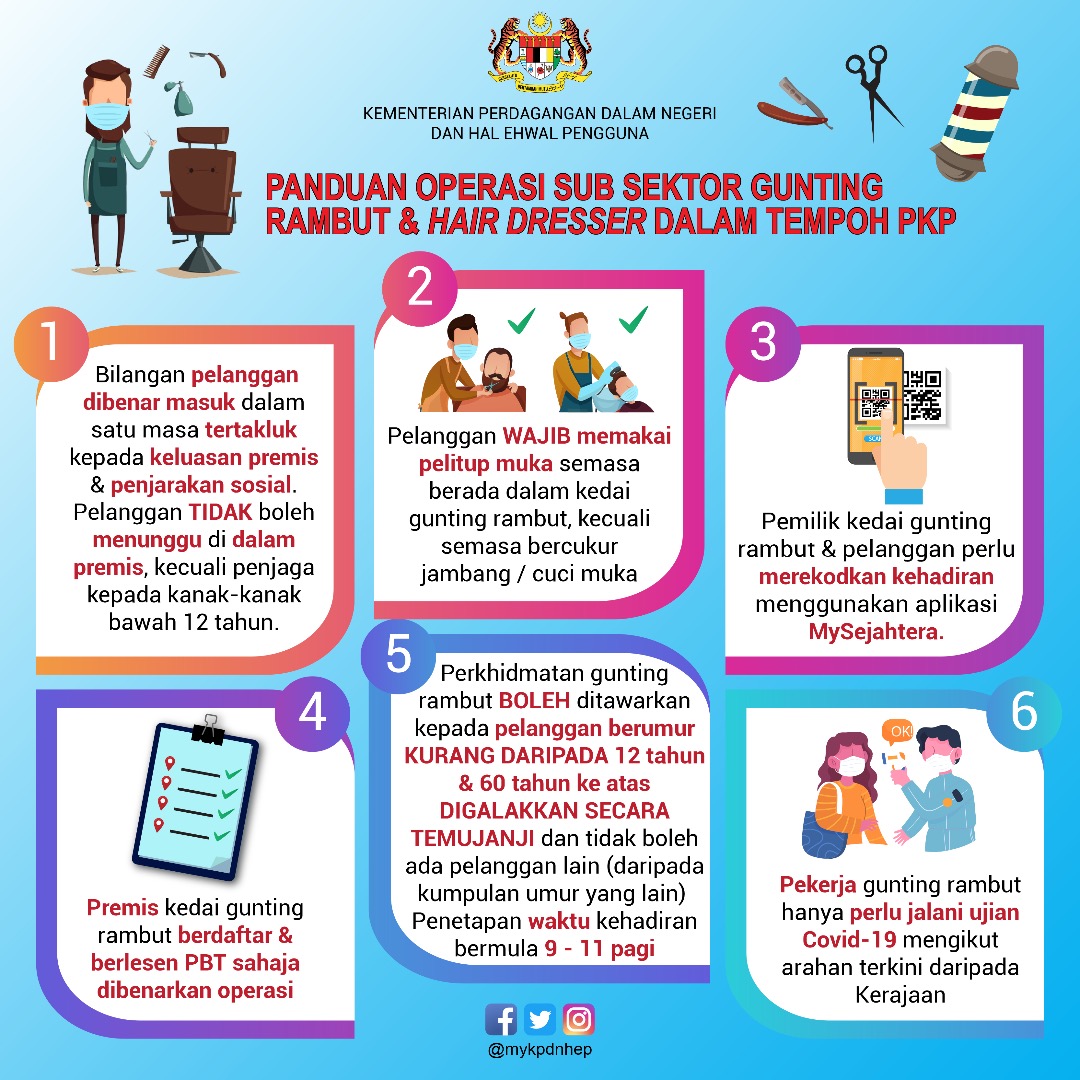 KEMENTERIAN PERDAGANGAN DALAM NEGERI DAN HAL EHWAL PENGGUNA

PANDUAN OPERASI SUB SEKTOR GUNTING RAMBUT & HAIR DRESSER DALAM TEMPOH PKP

1

Bilangan pelanggan dibenar masuk dalam satu masa tertakluk kepada keluasan premis & penjarakan sosial. Pelanggan TIDAK boleh menunggu di dalam premis, kecuali penjaga kepada kanak-kanak bawah 12 tahun.

2

Pelanggan WAJIB memakai pelitup muka semasa berada dalam kedai gunting rambut, kecuali semasa bercukur jambang / cuci muka

3

SCAN

Pemilik kedai gunting rambut & pelanggan perlu merekodkan kehadiran menggunakan aplikasi MySejahtera.

4

Premis kedai gunting rambut berdaftar & berlesen PBT sahaja dibenarkan operasi

5

Perkhidmatan gunting rambut BOLEH ditawarkan kepada pelanggan berumur KURANG DARIPADA 12 tahun & 60 tahun ke atas DIGALAKKAN SECARA TEMUJANJI dan tidak boleh ada pelanggan lain (daripada kumpulan umur yang lain) Penetapan waktu kehadiran bermula 9 - 11 pagi

6

OK!

Pekerja gunting rambut hanya perlu jalani ujian Covid-19 mengikut arahan terkini daripada Kerajaan

@mykpdnhep